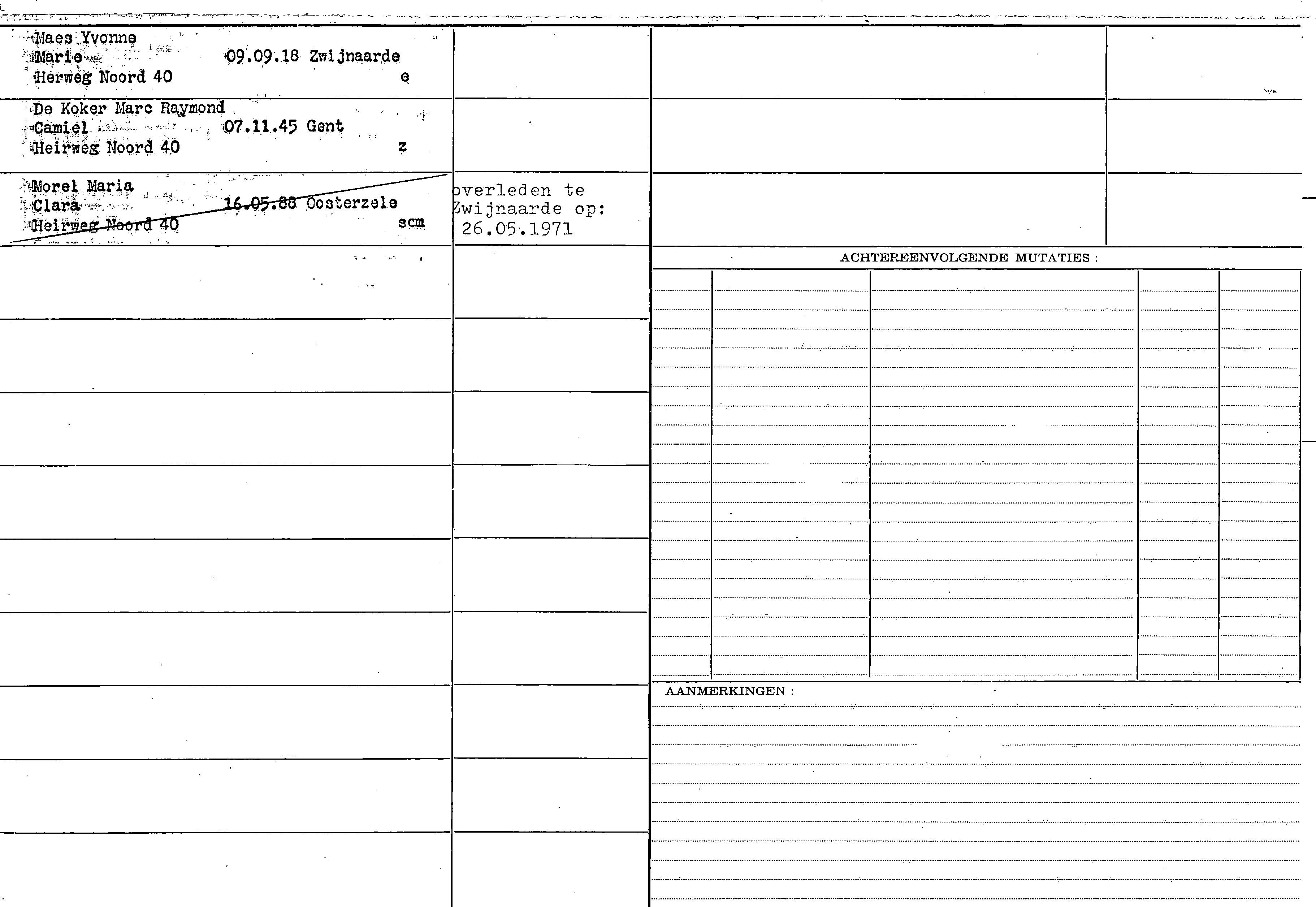 Maes Yvonne
Marie 09.09.18 Zwijnaarde
Herweg Noord 40 e

De Koker Marc Raymond
Camiel 07.11.45 Gent
Heirweg Noord 40 z

Morel Maria
Clara 16.05.88 Oosterzele
Heirweg Noord 40 scm

overleden te Zwijnaarde op: 26.05.1971

ACHTEREENVOLGENDE MUTATIES :

AANMERKINGEN :